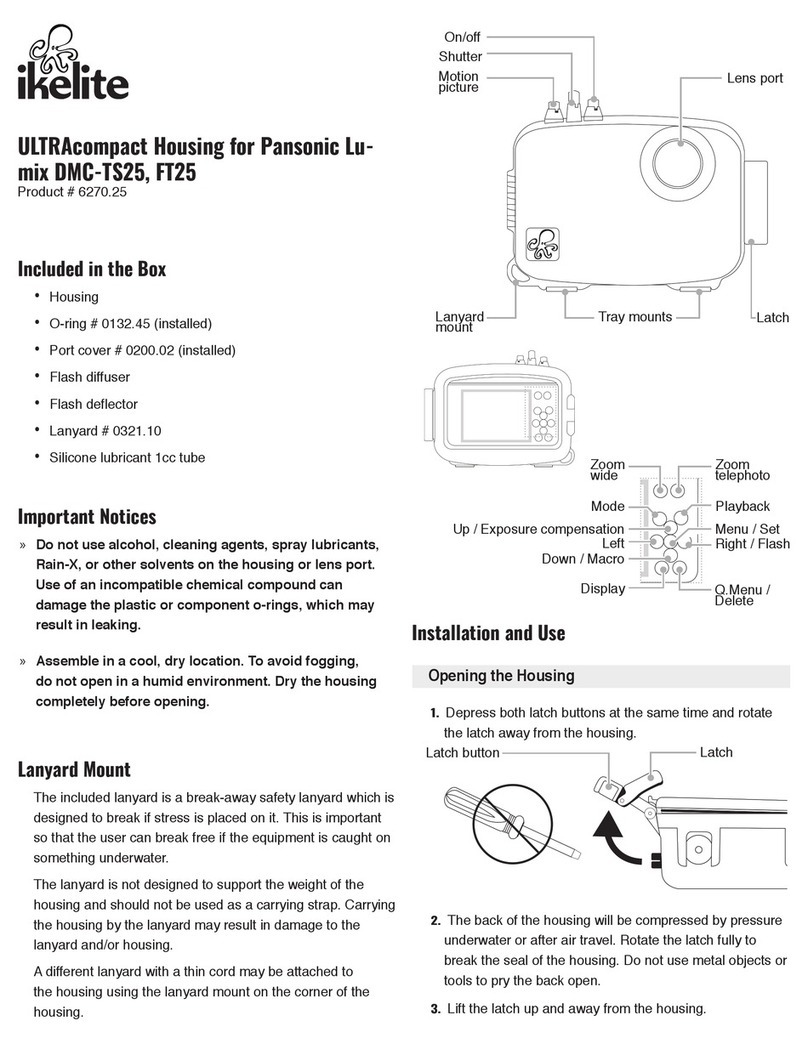 ikelite

ULTRAcompact Housing for Pansonic Lumix DMC-TS25, FT25
Product # 6270.25

Included in the Box

• Housing
• O-ring # 0132.45 (installed)
• Port cover # 0200.02 (installed)
• Flash diffuser
• Flash deflector
• Lanyard # 0321.10
• Silicone lubricant 1cc tube

Important Notices

» Do not use alcohol, cleaning agents, spray lubricants, Rain-X, or other solvents on the housing or lens port. Use of an incompatible chemical compound can damage the plastic or component o-rings, which may result in leaking.

» Assemble in a cool, dry location. To avoid fogging, do not open in a humid environment. Dry the housing completely before opening.

Lanyard Mount

The included lanyard is a break-away safety lanyard which is designed to break if stress is placed on it. This is important so that the user can break free if the equipment is caught on something underwater.

The lanyard is not designed to support the weight of the housing and should not be used as a carrying strap. Carrying the housing by the lanyard may result in damage to the lanyard and/or housing.

A different lanyard with a thin cord may be attached to the housing using the lanyard mount on the corner of the housing.

On/off
Shutter
Motion picture
Lens port
Lanyard mount
Tray mounts
Latch

Zoom wide
Zoom telephoto
Mode
Playback
Up / Exposure compensation
Menu / Set
Left
Right / Flash
Down / Macro
Display
Q.Menu / Delete

Installation and Use

Opening the Housing

1. Depress both latch buttons at the same time and rotate the latch away from the housing.

Latch button
Latch

2. The back of the housing will be compressed by pressure underwater or after air travel. Rotate the latch fully to break the seal of the housing. Do not use metal objects or tools to pry the back open.

3. Lift the latch up and away from the housing.